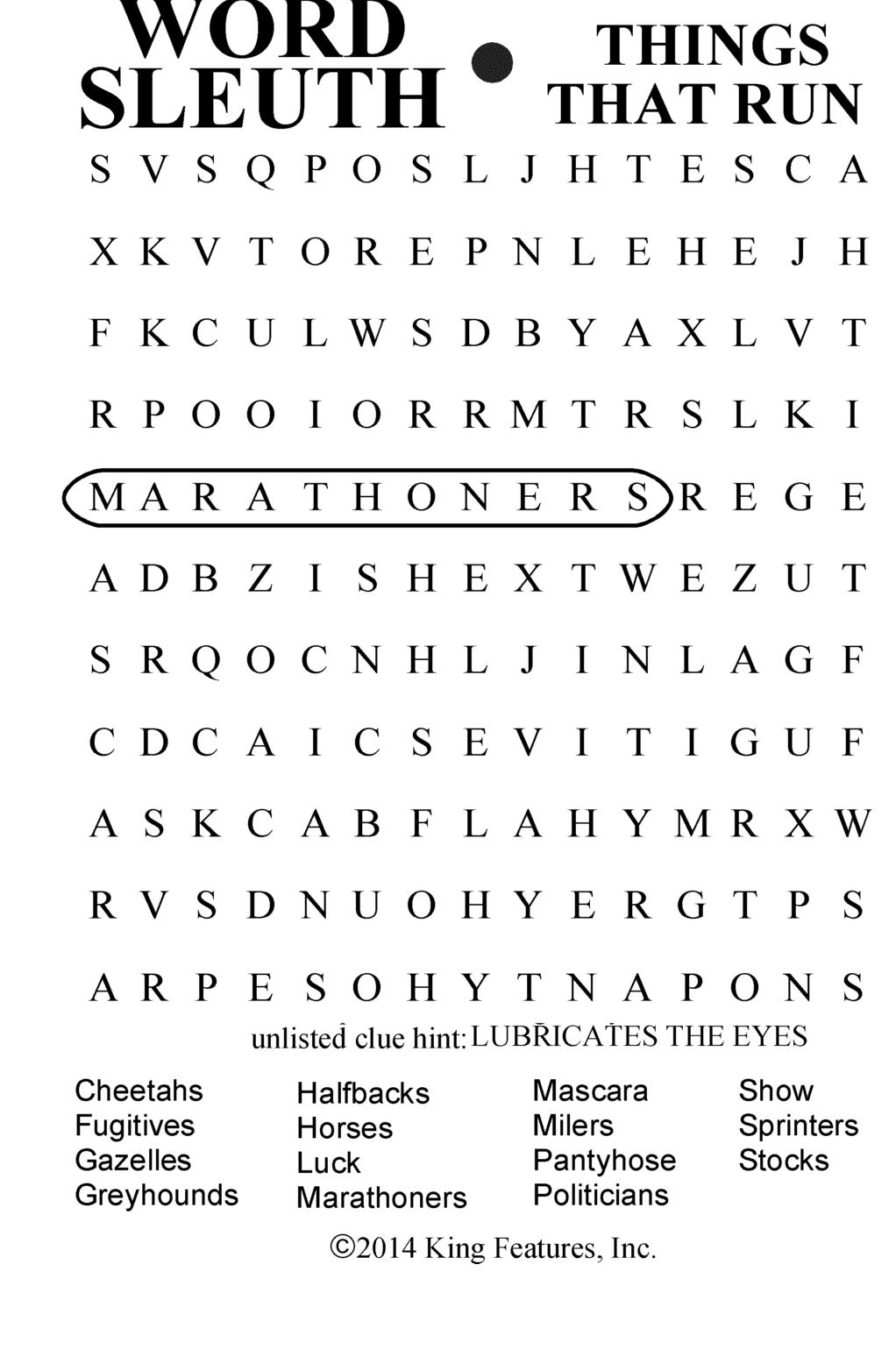 WORD SLEUTH • THINGS THAT RUN

S V S Q P O S L J H T E S C A

X K V T O R E P N L E H E J H

F K C U L W S D B Y A X L V T

R P O O I O R R M T R S L K I

M A R A T H O N E R S R E G E

A D B Z I S H E X T W E Z U T

S R Q O C N H L J I N L A G F

C D C A I C S E V I T I G U F

A S K C A B F L A H Y M R X W

R V S D N U O H Y E R G T P S

A R P E S O H Y T N A P O N S

unlisted clue hint: LUBRICATES THE EYES

Cheetahs
Fugitives
Gazelles
Greyhounds

Halfbacks
Horses
Luck
Marathoners

Mascara
Milers
Pantyhose
Politicians

Show
Sprinters
Stocks

©2014 King Features, Inc.